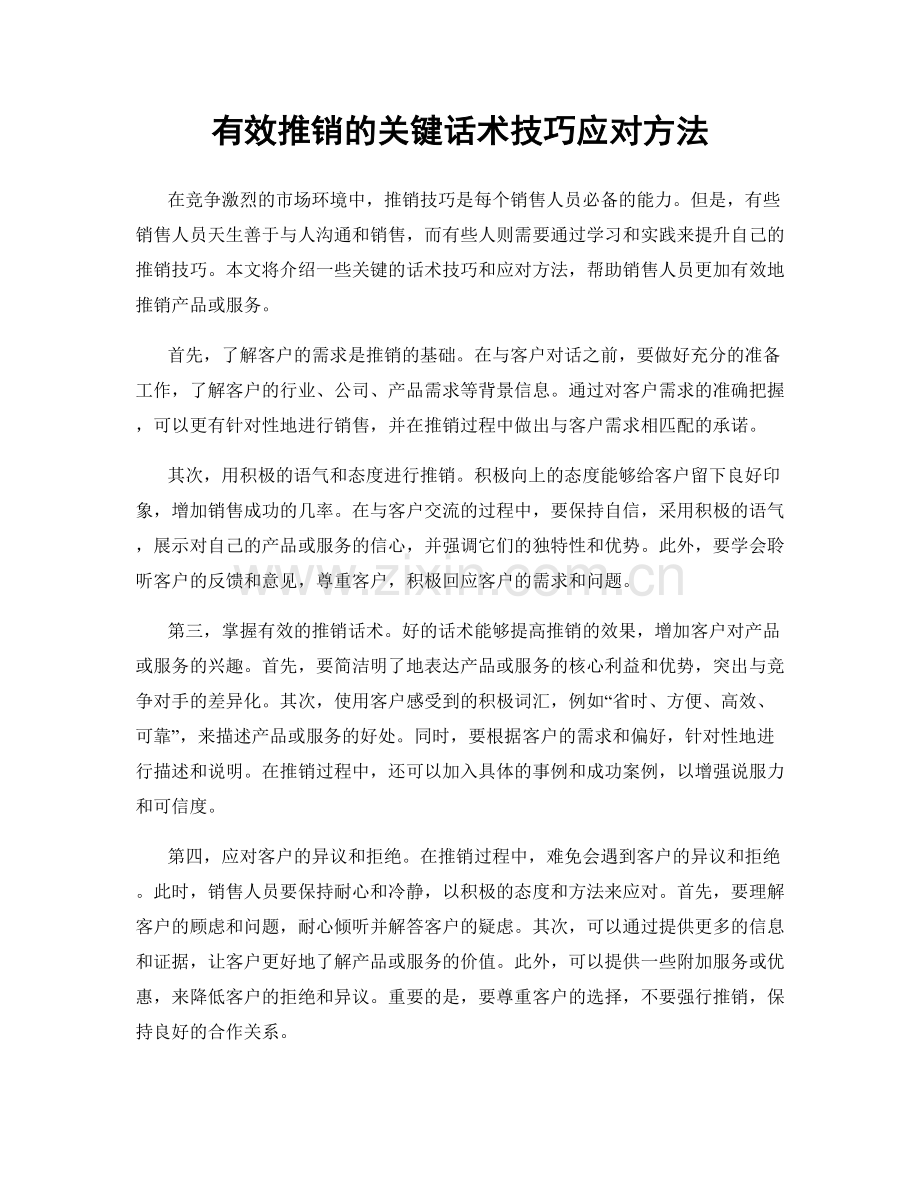 有效推销的关键话术技巧应对方法

在竞争激烈的市场环境中，推销技巧是每个销售人员必备的能力。但是，有些销售人员天生善于与人沟通和销售，而有些人则需要通过学习和实践来提升自己的推销技巧。本文将介绍一些关键的话术技巧和应对方法，帮助销售人员更加有效地推销产品或服务。

首先，了解客户的需求是推销的基础。在与客户对话之前，要做好充分的准备工作，了解客户的行业、公司、产品需求等背景信息。通过对客户需求的准确把握，可以更有针对性地进行销售，并在推销过程中做出与客户需求相匹配的承诺。

其次，用积极的语气和态度进行推销。积极向上的态度能够给客户留下良好印象，增加销售成功的几率。在与客户交流的过程中，要保持自信，采用积极的语气，展示对自己的产品或服务的信心，并强调它们的独特性和优势。此外，要学会聆听客户的反馈和意见，尊重客户，积极回应客户的需求和问题。

第三，掌握有效的推销话术。好的话术能够提高推销的效果，增加客户对产品或服务的兴趣。首先，要简洁明了地表达产品或服务的核心利益和优势，突出与竞争对手的差异化。其次，使用客户感受到的积极词汇，例如“省时、方便、高效、可靠”，来描述产品或服务的好处。同时，要根据客户的需求和偏好，针对性地进行描述和说明。在推销过程中，还可以加入具体的事例和成功案例，以增强说服力和可信度。

第四，应对客户的异议和拒绝。在推销过程中，难免会遇到客户的异议和拒绝。此时，销售人员要保持耐心和冷静，以积极的态度和方法来应对。首先，要理解客户的顾虑和问题，耐心倾听并解答客户的疑虑。其次，可以通过提供更多的信息和证据，让客户更好地了解产品或服务的价值。此外，可以提供一些附加服务或优惠，来降低客户的拒绝和异议。重要的是，要尊重客户的选择，不要强行推销，保持良好的合作关系。

www.zixin.com.cn